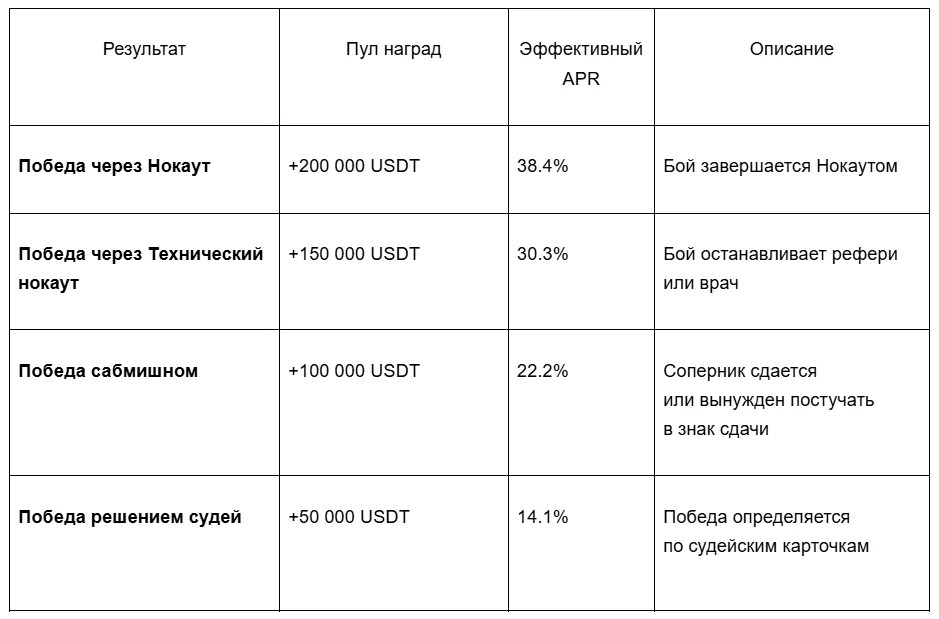 | Результат | Пул наград | Эффективный APR | Описание |
|---|---|---|---|
| **Победа через Нокаут** | +200 000 USDT | 38.4% | Бой завершается Нокаутом |
| **Победа через Технический нокаут** | +150 000 USDT | 30.3% | Бой останавливает рефери или врач |
| **Победа сабмишном** | +100 000 USDT | 22.2% | Соперник сдается или вынужден постучать в знак сдачи |
| **Победа решением судей** | +50 000 USDT | 14.1% | Победа определяется по судейским карточкам |